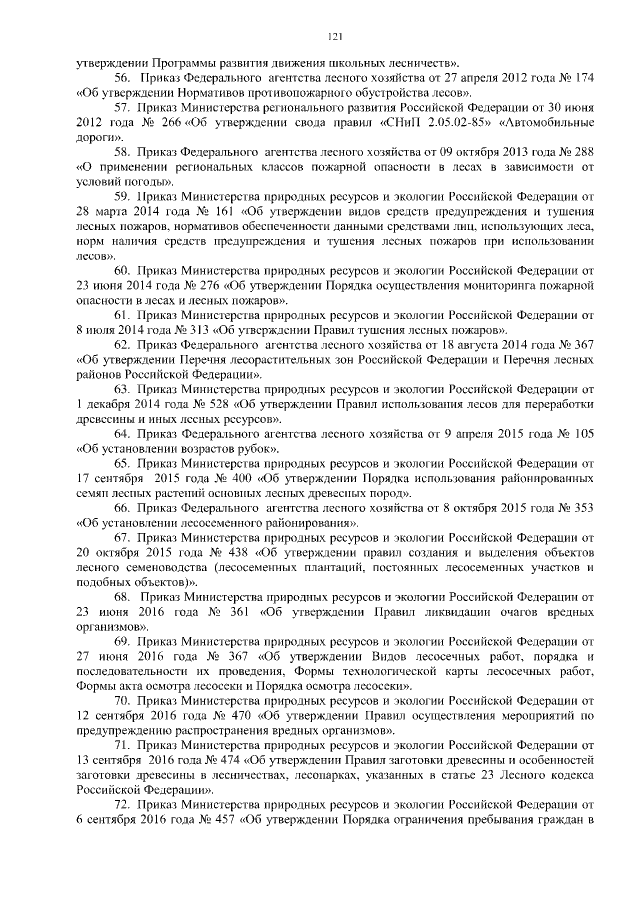 121

утверждении Программы развития движения школьных лесничеств».

56. Приказ Федерального агентства лесного хозяйства от 27 апреля 2012 года № 174 «Об утверждении Нормативов противопожарного обустройства лесов».

57. Приказ Министерства регионального развития Российской Федерации от 30 июня 2012 года № 266 «Об утверждении свода правил «СНиП 2.05.02-85» «Автомобильные дороги».

58. Приказ Федерального агентства лесного хозяйства от 09 октября 2013 года № 288 «О применении региональных классов пожарной опасности в лесах в зависимости от условий погоды».

59. Приказ Министерства природных ресурсов и экологии Российской Федерации от 28 марта 2014 года № 161 «Об утверждении видов средств предупреждения и тушения лесных пожаров, нормативов обеспеченности данными средствами лиц, использующих леса, норм наличия средств предупреждения и тушения лесных пожаров при использовании лесов».

60. Приказ Министерства природных ресурсов и экологии Российской Федерации от 23 июня 2014 года № 276 «Об утверждении Порядка осуществления мониторинга пожарной опасности в лесах и лесных пожаров».

61. Приказ Министерства природных ресурсов и экологии Российской Федерации от 8 июля 2014 года № 313 «Об утверждении Правил тушения лесных пожаров».

62. Приказ Федерального агентства лесного хозяйства от 18 августа 2014 года № 367 «Об утверждении Перечня лесорастительных зон Российской Федерации и Перечня лесных районов Российской Федерации».

63. Приказ Министерства природных ресурсов и экологии Российской Федерации от 1 декабря 2014 года № 528 «Об утверждении Правил использования лесов для переработки древесины и иных лесных ресурсов».

64. Приказ Федерального агентства лесного хозяйства от 9 апреля 2015 года № 105 «Об установлении возрастов рубок».

65. Приказ Министерства природных ресурсов и экологии Российской Федерации от 17 сентября 2015 года № 400 «Об утверждении Порядка использования районированных семян лесных растений основных лесных древесных пород».

66. Приказ Федерального агентства лесного хозяйства от 8 октября 2015 года № 353 «Об установлении лесосеменного районирования».

67. Приказ Министерства природных ресурсов и экологии Российской Федерации от 20 октября 2015 года № 438 «Об утверждении правил создания и выделения объектов лесного семеноводства (лесосеменных плантаций, постоянных лесосеменных участков и подобных объектов)».

68. Приказ Министерства природных ресурсов и экологии Российской Федерации от 23 июня 2016 года № 361 «Об утверждении Правил ликвидации очагов вредных организмов».

69. Приказ Министерства природных ресурсов и экологии Российской Федерации от 27 июня 2016 года № 367 «Об утверждении Видов лесосечных работ, порядка и последовательности их проведения, Формы технологической карты лесосечных работ, Формы акта осмотра лесосеки и Порядка осмотра лесосеки».

70. Приказ Министерства природных ресурсов и экологии Российской Федерации от 12 сентября 2016 года № 470 «Об утверждении Правил осуществления мероприятий по предупреждению распространения вредных организмов».

71. Приказ Министерства природных ресурсов и экологии Российской Федерации от 13 сентября 2016 года № 474 «Об утверждении Правил заготовки древесины и особенностей заготовки древесины в лесничествах, лесопарках, указанных в статье 23 Лесного кодекса Российской Федерации».

72. Приказ Министерства природных ресурсов и экологии Российской Федерации от 6 сентября 2016 года № 457 «Об утверждении Порядка ограничения пребывания граждан в